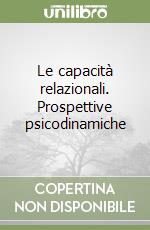 unilibro

Le capacità relazionali. Prospettive psicodinamiche

COPERTINA NON DISPONIBILE